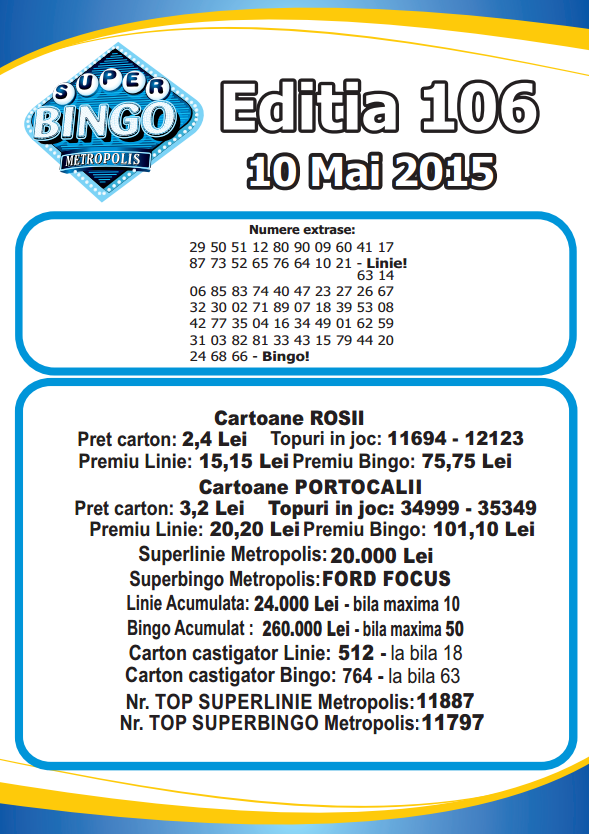 SUPER BINGO METROPOLIS

Editia 106
10 Mai 2015

Numere extrase:
29 50 51 12 80 90 09 60 41 17
87 73 52 65 76 64 10 21 - Linie!
63 14
06 85 83 74 40 47 23 27 26 67
32 30 02 71 89 07 18 39 53 08
42 77 35 04 16 34 49 01 62 59
31 03 82 81 33 43 15 79 44 20
24 68 66 - Bingo!

Cartoane ROSII
Pret carton: 2,4 Lei Topuri in joc: 11694 - 12123
Premiu Linie: 15,15 Lei Premiu Bingo: 75,75 Lei
Cartoane PORTOCALII
Pret carton: 3,2 Lei Topuri in joc: 34999 - 35349
Premiu Linie: 20,20 Lei Premiu Bingo: 101,10 Lei
Superlinie Metropolis: 20.000 Lei
Superbingo Metropolis: FORD FOCUS
Linie Acumulata: 24.000 Lei - bila maxima 10
Bingo Acumulat : 260.000 Lei - bila maxima 50
Carton castigator Linie: 512 - la bila 18
Carton castigator Bingo: 764 - la bila 63
Nr. TOP SUPERLINIE Metropolis: 11887
Nr. TOP SUPERBINGO Metropolis: 11797